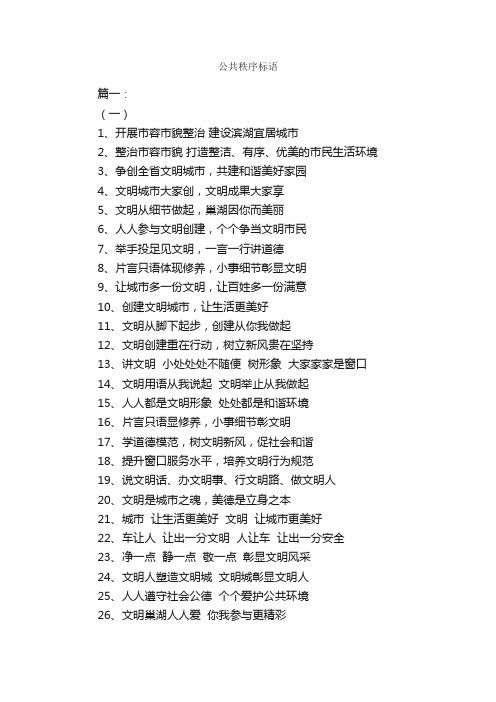 公共秩序标语

篇一：

（一）

1、开展市容市貌整治 建设滨湖宜居城市

2、整治市容市貌 打造整洁、有序、优美的市民生活环境

3、争创全省文明城市，共建和谐美好家园

4、文明城市大家创，文明成果大家享

5、文明从细节做起，巢湖因你而美丽

6、人人参与文明创建，个个争当文明市民

7、举手投足见文明，一言一行讲道德

8、片言只语体现修养，小事细节彰显文明

9、让城市多一份文明，让百姓多一份满意

10、创建文明城市，让生活更美好

11、文明从脚下起步，创建从你我做起

12、文明创建重在行动，树立新风贵在坚持

13、讲文明 小处处处不随便 树形象 大家家家是窗口

14、文明用语从我说起 文明举止从我做起

15、人人都是文明形象 处处都是和谐环境

16、片言只语显修养，小事细节彰文明

17、学道德模范，树文明新风，促社会和谐

18、提升窗口服务水平，培养文明行为规范

19、说文明话、办文明事、行文明路、做文明人

20、文明是城市之魂，美德是立身之本

21、城市 让生活更美好 文明 让城市更美好

22、车让人 让出一分文明 人让车 让出一分安全

23、净一点 静一点 敬一点 彰显文明风采

24、文明人塑造文明城 文明城彰显文明人

25、人人遵守社会公德 个个爱护公共环境

26、文明巢湖人人爱 你我参与更精彩